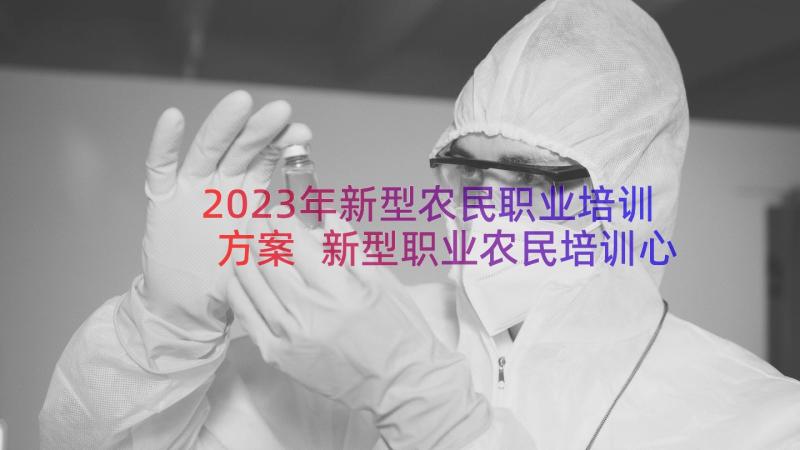 2023年新型农民职业培训方案 新型职业农民培训心